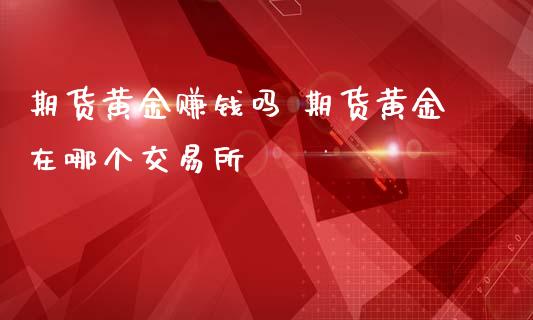 期货黄金赚钱吗 期货黄金在哪个交易所